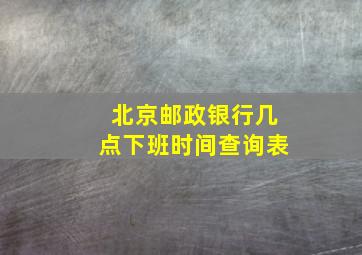 北京邮政银行几点下班时间查询表